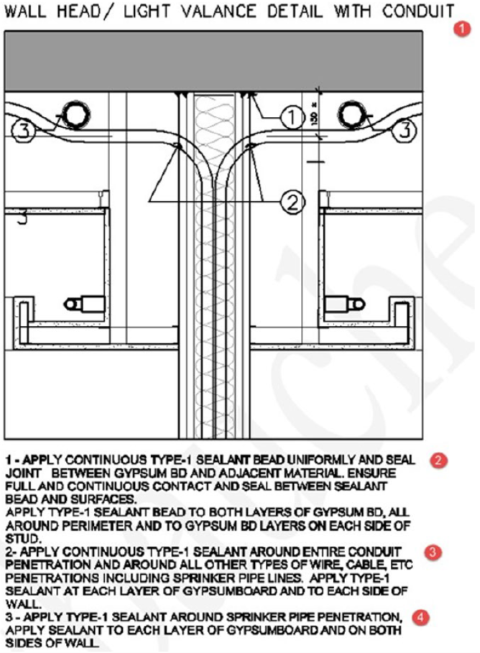 WALL HEAD/ LIGHT VALANCE DETAIL WITH CONDUIT

1

3

1

150

3

2

3

1 - APPLY CONTINUOUS TYPE-1 SEALANT BEAD UNIFORMLY AND SEAL JOINT BETWEEN GYPSUM BD AND ADJACENT MATERIAL. ENSURE FULL AND CONTINUOUS CONTACT AND SEAL BETWEEN SEALANT BEAD AND SURFACES.

2

APPLY TYPE-1 SEALANT BEAD TO BOTH LAYERS OF GYPSUM BD, ALL AROUND PERIMETER AND TO GYPSUM BD LAYERS ON EACH SIDE OF STUD.

2- APPLY CONTINUOUS TYPE-1 SEALANT AROUND ENTIRE CONDUIT PENETRATION AND AROUND ALL OTHER TYPES OF WIRE, CABLE, ETC PENETRATIONS INCLUDING SPRINKER PIPE LINES. APPLY TYPE-1 SEALANT AT EACH LAYER OF GYPSUMBOARD AND TO EACH SIDE OF WALL.

3

3 - APPLY TYPE-1 SEALANT AROUND SPRINKER PIPE PENETRATION, APPLY SEALANT TO EACH LAYER OF GYPSUMBOARD AND ON BOTH SIDES OF WALL.

4